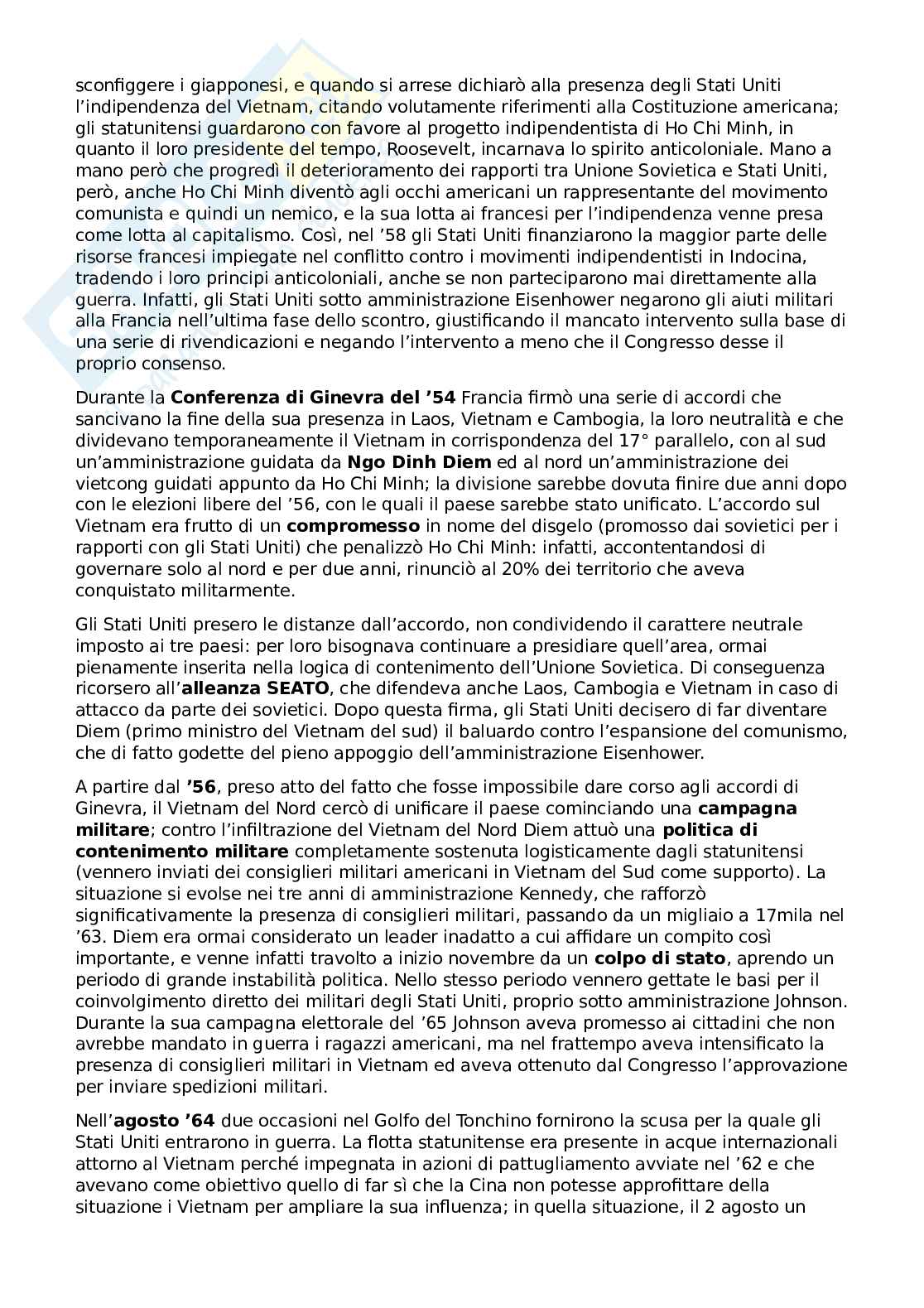 sconfiggere i giapponesi, e quando si arrese dichiarò alla presenza degli Stati Uniti l'indipendenza del Vietnam, citando volutamente riferimenti alla Costituzione americana; gli statunitensi guardarono con favore al progetto indipendentista di Ho Chi Minh, in quanto il loro presidente del tempo, Roosevelt, incarnava lo spirito anticoloniale. Mano a mano però che progredì il deterioramento dei rapporti tra Unione Sovietica e Stati Uniti, però, anche Ho Chi Minh diventò agli occhi americani un rappresentante del movimento comunista e quindi un nemico, e la sua lotta ai francesi per l'indipendenza venne presa come lotta al capitalismo. Così, nel '58 gli Stati Uniti finanziarono la maggior parte delle risorse francesi impiegate nel conflitto contro i movimenti indipendentisti in Indocina, tradendo i loro principi anticoloniali, anche se non parteciparono mai direttamente alla guerra. Infatti, gli Stati Uniti sotto amministrazione Eisenhower negarono gli aiuti militari alla Francia nell'ultima fase dello scontro, giustificando il mancato intervento sulla base di una serie di rivendicazioni e negando l'intervento a meno che il Congresso desse il proprio consenso.

Durante la **Conferenza di Ginevra del '54** Francia firmò una serie di accordi che sancivano la fine della sua presenza in Laos, Vietnam e Cambogia, la loro neutralità e che dividevano temporaneamente il Vietnam in corrispondenza del 17° parallelo, con al sud un'amministrazione guidata da **Ngo Dinh Diem** ed al nord un'amministrazione dei vietcong guidati appunto da Ho Chi Minh; la divisione sarebbe dovuta finire due anni dopo con le elezioni libere del '56, con le quali il paese sarebbe stato unificato. L'accordo sul Vietnam era frutto di un **compromesso** in nome del disgelo (promosso dai sovietici per i rapporti con gli Stati Uniti) che penalizzò Ho Chi Minh: infatti, accontentandosi di governare solo al nord e per due anni, rinunciò al 20% dei territorio che aveva conquistato militarmente.

Gli Stati Uniti presero le distanze dall'accordo, non condividendo il carattere neutrale imposto ai tre paesi: per loro bisognava continuare a presidiare quell'area, ormai pienamente inserita nella logica di contenimento dell'Unione Sovietica. Di conseguenza ricorsero all'**alleanza SEATO**, che difendeva anche Laos, Cambogia e Vietnam in caso di attacco da parte dei sovietici. Dopo questa firma, gli Stati Uniti decisero di far diventare Diem (primo ministro del Vietnam del sud) il baluardo contro l'espansione del comunismo, che di fatto godette del pieno appoggio dell'amministrazione Eisenhower.

A partire dal **'56**, preso atto del fatto che fosse impossibile dare corso agli accordi di Ginevra, il Vietnam del Nord cercò di unificare il paese cominciando una **campagna militare**; contro l'infiltrazione del Vietnam del Nord Diem attuò una **politica di contenimento militare** completamente sostenuta logisticamente dagli statunitensi (vennero inviati dei consiglieri militari americani in Vietnam del Sud come supporto). La situazione si evolse nei tre anni di amministrazione Kennedy, che rafforzò significativamente la presenza di consiglieri militari, passando da un migliaio a 17mila nel '63. Diem era ormai considerato un leader inadatto a cui affidare un compito così importante, e venne infatti travolto a inizio novembre da un **colpo di stato**, aprendo un periodo di grande instabilità politica. Nello stesso periodo vennero gettate le basi per il coinvolgimento diretto dei militari degli Stati Uniti, proprio sotto amministrazione Johnson. Durante la sua campagna elettorale del '65 Johnson aveva promesso ai cittadini che non avrebbe mandato in guerra i ragazzi americani, ma nel frattempo aveva intensificato la presenza di consiglieri militari in Vietnam ed aveva ottenuto dal Congresso l'approvazione per inviare spedizioni militari.

Nell'**agosto '64** due occasioni nel Golfo del Tonchino fornirono la scusa per la quale gli Stati Uniti entrarono in guerra. La flotta statunitense era presente in acque internazionali attorno al Vietnam perché impegnata in azioni di pattugliamento avviate nel '62 e che avevano come obiettivo quello di far sì che la Cina non potesse approfittare della situazione i Vietnam per ampliare la sua influenza; in quella situazione, il 2 agosto un